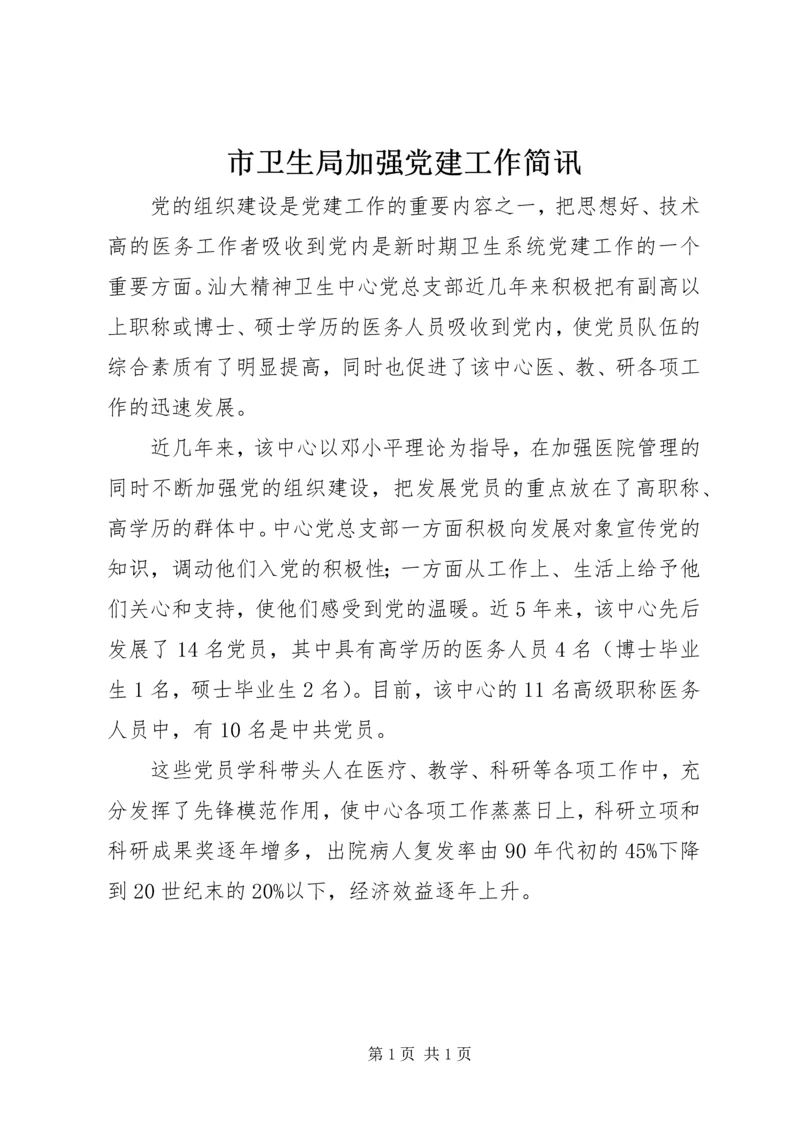 市卫生局加强党建工作简讯

党的组织建设是党建工作的重要内容之一，把思想好、技术高的医务工作者吸收到党内是新时期卫生系统党建工作的一个重要方面。汕大精神卫生中心党总支部近几年来积极把有副高以上职称或博士、硕士学历的医务人员吸收到党内，使党员队伍的综合素质有了明显提高，同时也促进了该中心医、教、研各项工作的迅速发展。

近几年来，该中心以邓小平理论为指导，在加强医院管理的同时不断加强党的组织建设，把发展党员的重点放在了高职称、高学历的群体中。中心党总支部一方面积极向发展对象宣传党的知识，调动他们入党的积极性；一方面从工作上、生活上给予他们关心和支持，使他们感受到党的温暖。近5年来，该中心先后发展了14名党员，其中具有高学历的医务人员4名（博士毕业生1名，硕士毕业生2名）。目前，该中心的11名高级职称医务人员中，有10名是中共党员。

这些党员学科带头人在医疗、教学、科研等各项工作中，充分发挥了先锋模范作用，使中心各项工作蒸蒸日上，科研立项和科研成果奖逐年增多，出院病人复发率由90年代初的45%下降到20世纪末的20%以下，经济效益逐年上升。

第1页 共1页